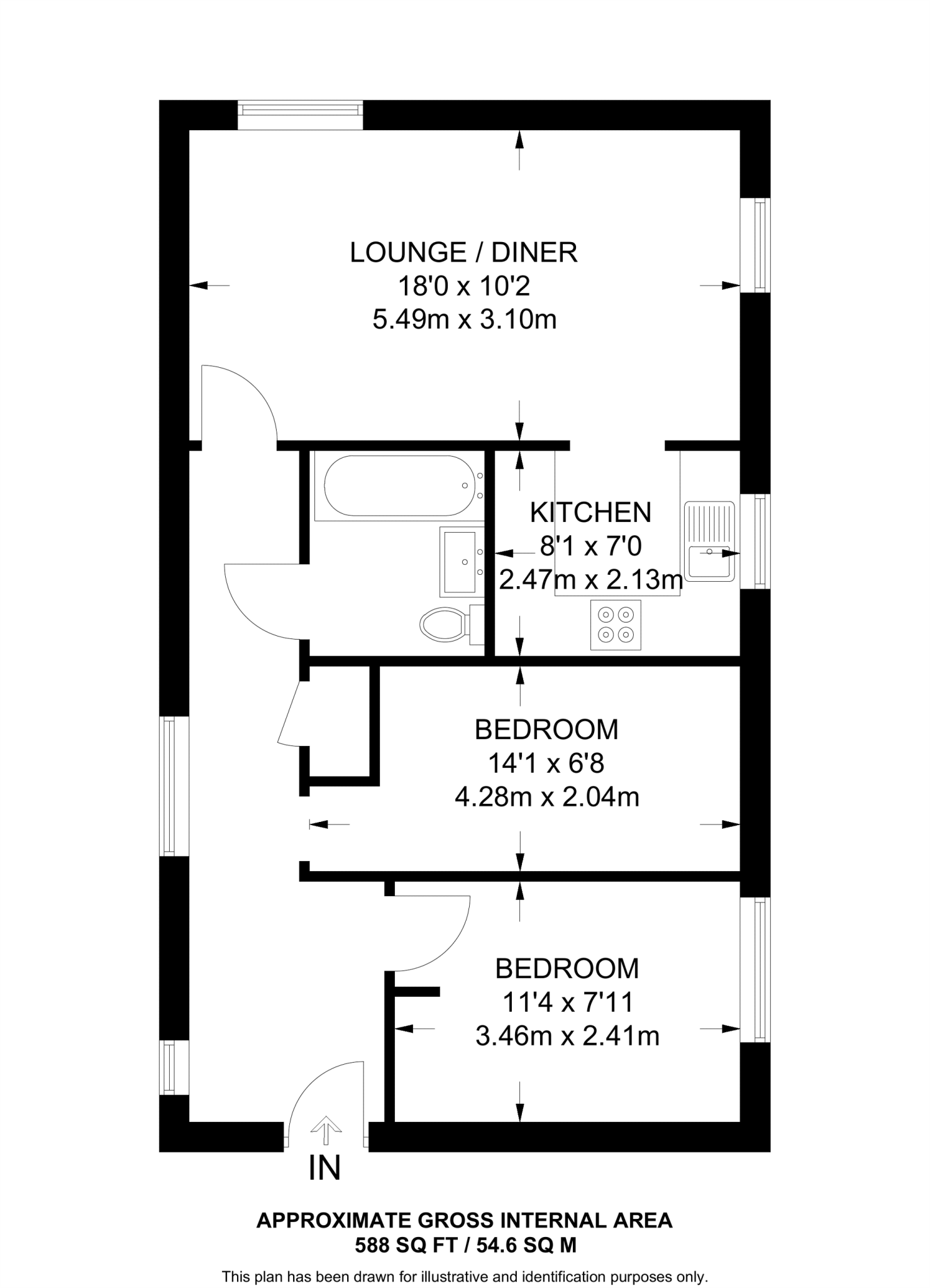 LOUNGE / DINER
18'0 x 10'2
5.49m x 3.10m

KITCHEN
8'1 x 7'0
2.47m x 2.13m

BEDROOM
14'1 x 6'8
4.28m x 2.04m

BEDROOM
11'4 x 7'11
3.46m x 2.41m

IN

APPROXIMATE GROSS INTERNAL AREA
588 SQ FT / 54.6 SQ M

This plan has been drawn for illustrative and identification purposes only.